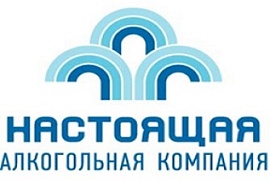 НАСТОЯЩАЯ
АЛКОГОЛЬНАЯ КОМПАНИЯ